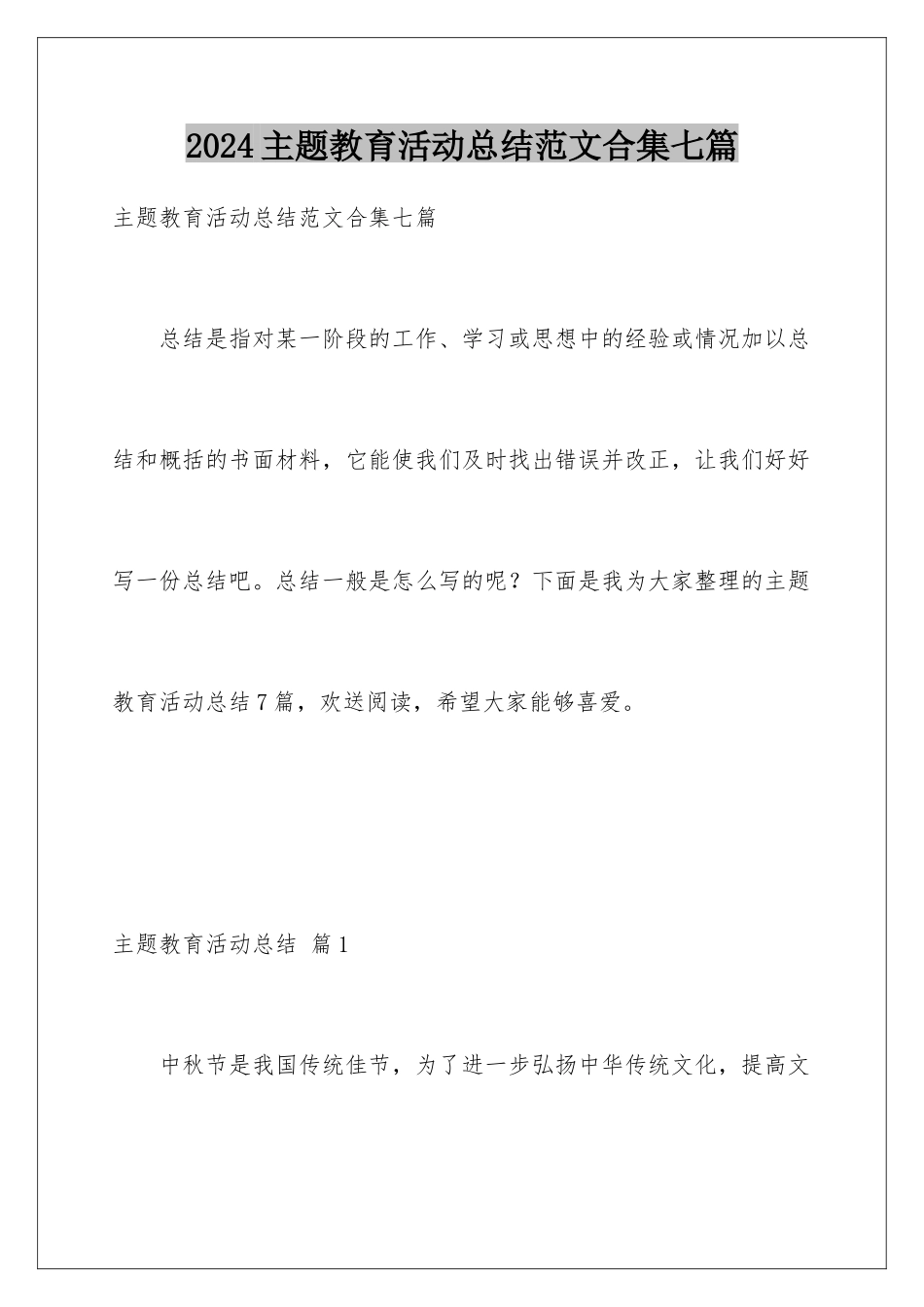 2024主题教育活动总结范文合集七篇

主题教育活动总结范文合集七篇

总结是指对某一阶段的工作、学习或思想中的经验或情况加以总结和概括的书面材料，它能使我们及时找出错误并改正，让我们好好写一份总结吧。总结一般是怎么写的呢？下面是我为大家整理的主题教育活动总结7篇，欢送阅读，希望大家能够喜爱。

主题教育活动总结 篇1

中秋节是我国传统佳节，为了进一步弘扬中华传统文化，提高文